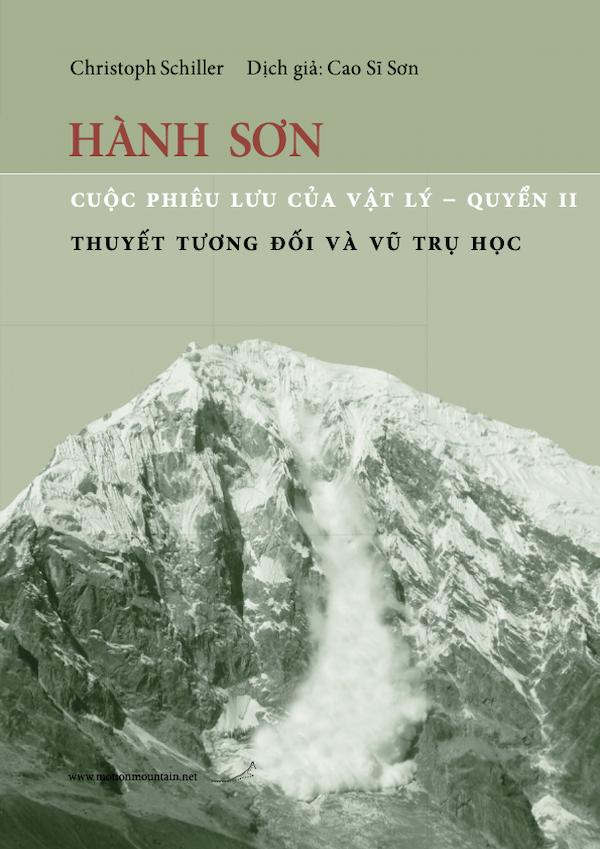 Christoph Schiller Dịch giả: Cao Sĩ Sơn

HÀNH SƠN

CUỘC PHIÊU LƯU CỦA VẬT LÝ – QUYỂN II

THUYẾT TƯƠNG ĐỐI VÀ VŨ TRỤ HỌC

www.motionmountain.net